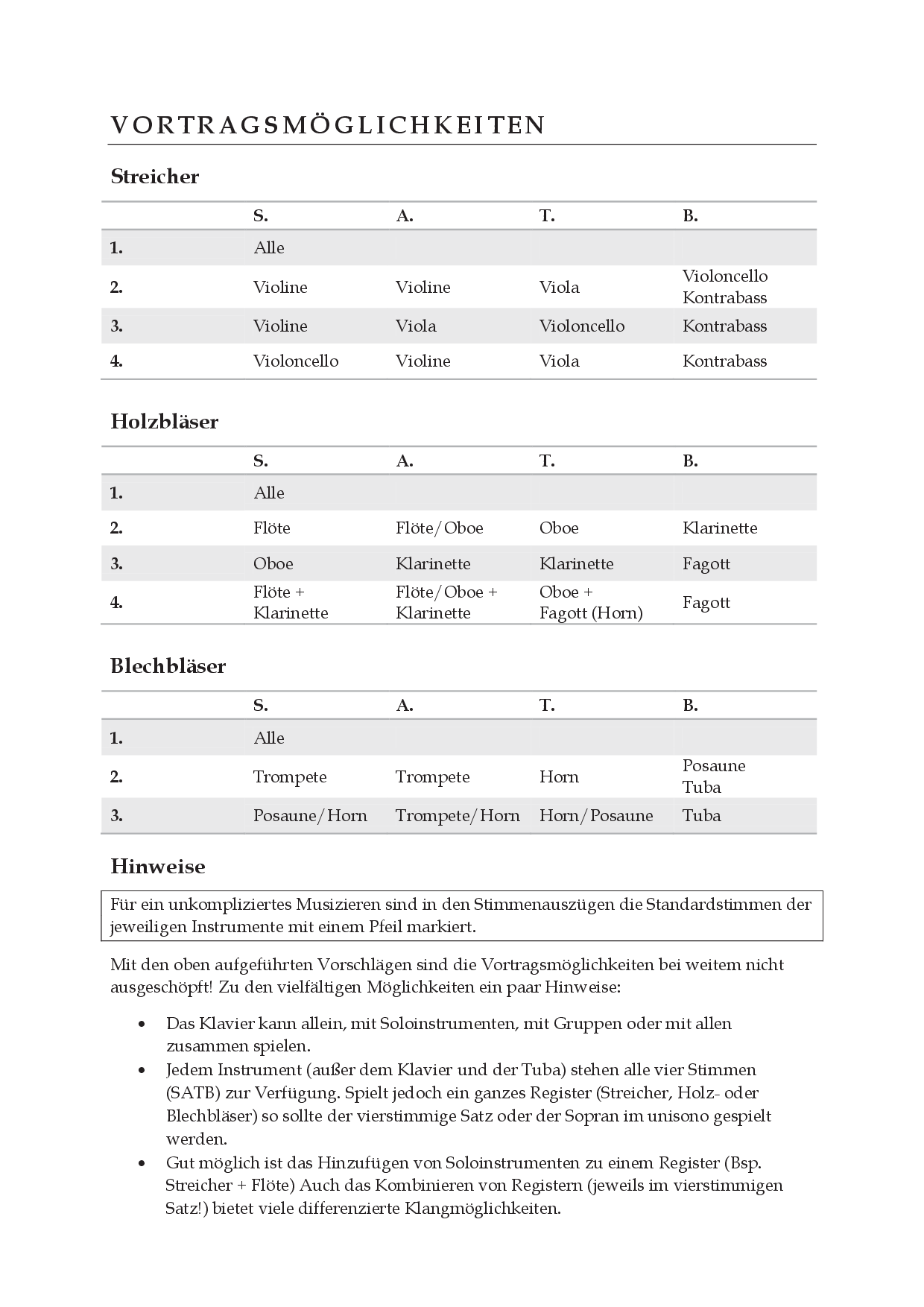 VORTRAGSMÖGLICHKEITEN

Streicher

| | S. | A. | T. | B. |
|---|---|---|---|---|
| 1. | Alle | | | |
| 2. | Violine | Violine | Viola | Violoncello Kontrabass |
| 3. | Violine | Viola | Violoncello | Kontrabass |
| 4. | Violoncello | Violine | Viola | Kontrabass |

Holzbläser

| | S. | A. | T. | B. |
|---|---|---|---|---|
| 1. | Alle | | | |
| 2. | Flöte | Flöte/Oboe | Oboe | Klarinette |
| 3. | Oboe | Klarinette | Klarinette | Fagott |
| 4. | Flöte + Klarinette | Flöte/Oboe + Klarinette | Oboe + Fagott (Horn) | Fagott |

Blechbläser

| | S. | A. | T. | B. |
|---|---|---|---|---|
| 1. | Alle | | | |
| 2. | Trompete | Trompete | Horn | Posaune Tuba |
| 3. | Posaune/Horn | Trompete/Horn | Horn/Posaune | Tuba |

Hinweise

Für ein unkompliziertes Musizieren sind in den Stimmenauszügen die Standardstimmen der jeweiligen Instrumente mit einem Pfeil markiert.

Mit den oben aufgeführten Vorschlägen sind die Vortragsmöglichkeiten bei weitem nicht ausgeschöpft! Zu den vielfältigen Möglichkeiten ein paar Hinweise:

• Das Klavier kann allein, mit Soloinstrumenten, mit Gruppen oder mit allen zusammen spielen.
• Jedem Instrument (außer dem Klavier und der Tuba) stehen alle vier Stimmen (SATB) zur Verfügung. Spielt jedoch ein ganzes Register (Streicher, Holz- oder Blechbläser) so sollte der vierstimmige Satz oder der Sopran im unisono gespielt werden.
• Gut möglich ist das Hinzufügen von Soloinstrumenten zu einem Register (Bsp. Streicher + Flöte) Auch das Kombinieren von Registern (jeweils im vierstimmigen Satz!) bietet viele differenzierte Klangmöglichkeiten.